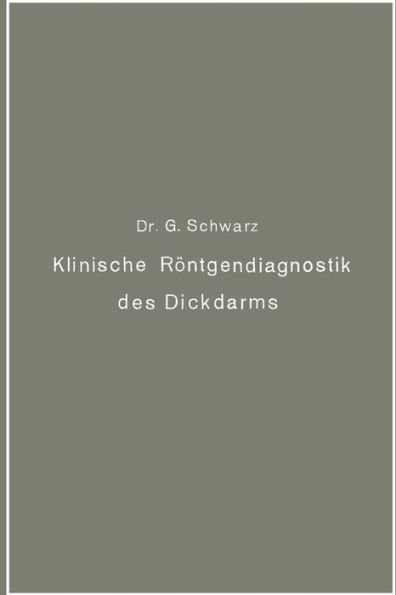 Dr. G. Schwarz

Klinische Röntgendiagnostik des Dickdarms